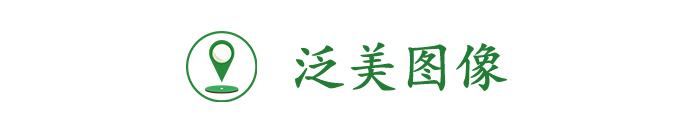 泛美图像